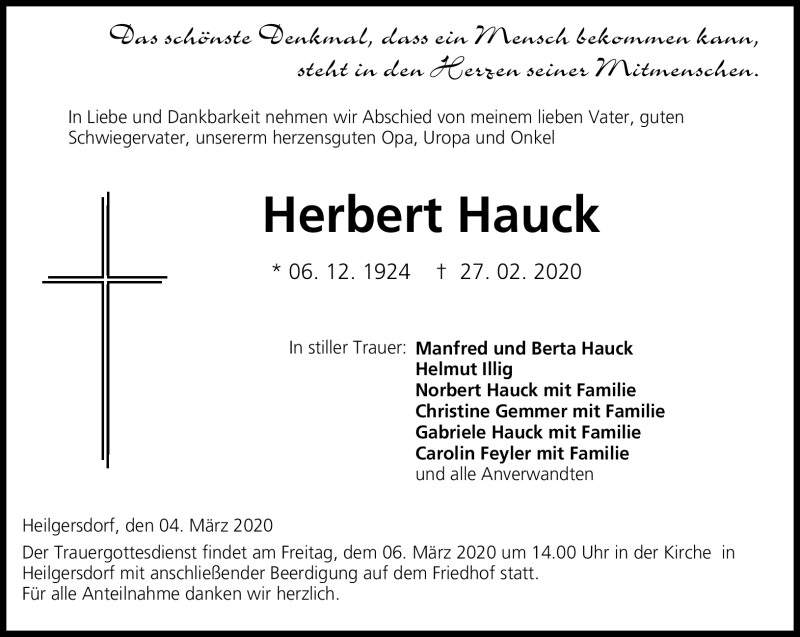 Das schönste Denkmal, dass ein Mensch bekommen kann, steht in den Herzen seiner Mitmenschen.

In Liebe und Dankbarkeit nehmen wir Abschied von meinem lieben Vater, guten Schwiegervater, unsererm herzensguten Opa, Uropa und Onkel

Herbert Hauck

* 06. 12. 1924 † 27. 02. 2020

In stiller Trauer: Manfred und Berta Hauck
Helmut Illig
Norbert Hauck mit Familie
Christine Gemmer mit Familie
Gabriele Hauck mit Familie
Carolin Feyler mit Familie
und alle Anverwandten

Heilgersdorf, den 04. März 2020

Der Trauergottesdienst findet am Freitag, dem 06. März 2020 um 14.00 Uhr in der Kirche in Heilgersdorf mit anschließender Beerdigung auf dem Friedhof statt.
Für alle Anteilnahme danken wir herzlich.